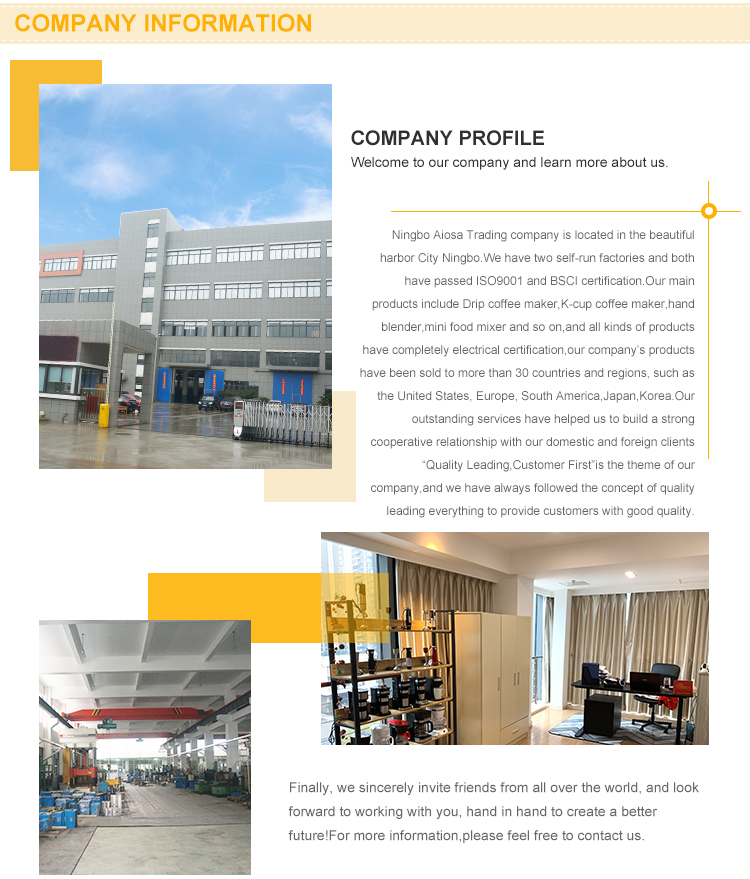 COMPANY INFORMATION

COMPANY PROFILE
Welcome to our company and learn more about us.

Ningbo Aiosa Trading company is located in the beautiful harbor City Ningbo.We have two self-run factories and both have passed ISO9001 and BSCI certification.Our main products include Drip coffee maker,K-cup coffee maker,hand blender,mini food mixer and so on,and all kinds of products have completely electrical certification,our company's products have been sold to more than 30 countries and regions, such as the United States, Europe, South America,Japan,Korea.Our outstanding services have helped us to build a strong cooperative relationship with our domestic and foreign clients "Quality Leading,Customer First"is the theme of our company,and we have always followed the concept of quality leading everything to provide customers with good quality.

Finally, we sincerely invite friends from all over the world, and look forward to working with you, hand in hand to create a better future!For more information,please feel free to contact us.